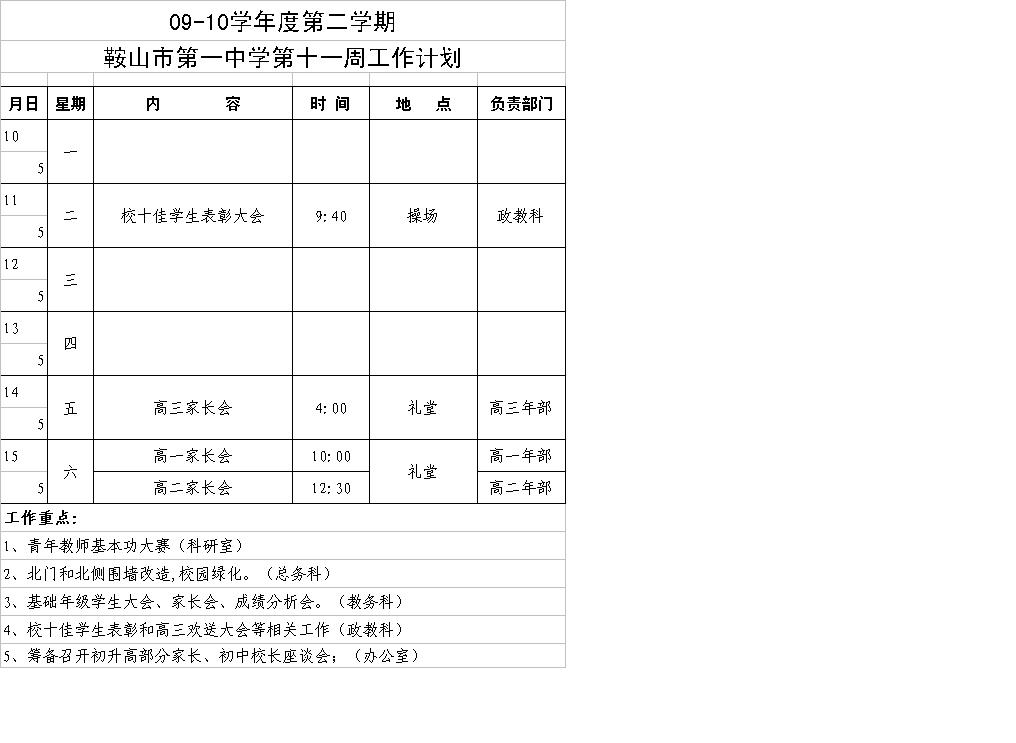 09-10学年度第二学期

鞍山市第一中学第十一周工作计划

| 月日 | 星期 | 内　　容 | 时 间 | 地　点 | 负责部门 |
|---|---|---|---|---|---|
| 10 5 | 一 | | | | |
| 11 5 | 二 | 校十佳学生表彰大会 | 9:40 | 操场 | 政教科 |
| 12 5 | 三 | | | | |
| 13 5 | 四 | | | | |
| 14 5 | 五 | 高三家长会 | 4:00 | 礼堂 | 高三年部 |
| 15 5 | 六 | 高一家长会 | 10:00 | 礼堂 | 高一年部 |
| | | 高二家长会 | 12:30 | | 高二年部 |

工作重点:

1、青年教师基本功大赛（科研室）

2、北门和北侧围墙改造,校园绿化。（总务科）

3、基础年级学生大会、家长会、成绩分析会。（教务科）

4、校十佳学生表彰和高三欢送大会等相关工作（政教科）

5、筹备召开初升高部分家长、初中校长座谈会；（办公室）